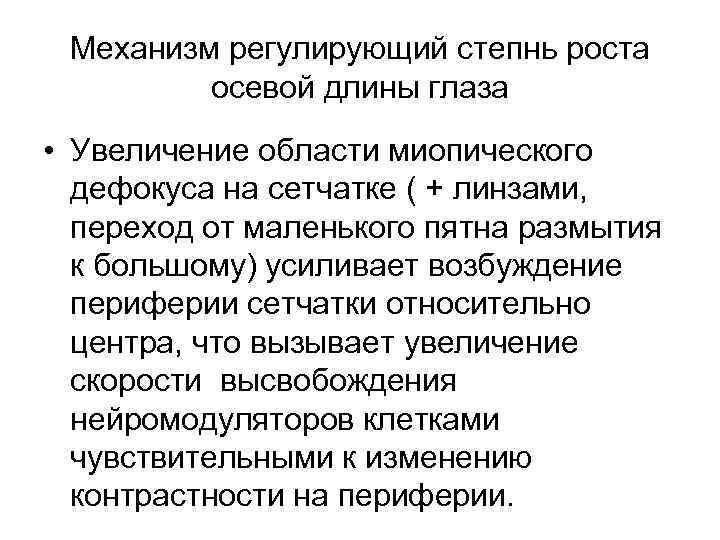 Механизм регулирующий степнь роста осевой длины глаза

• Увеличение области миопического дефокуса на сетчатке ( + линзами, переход от маленького пятна размытия к большому) усиливает возбуждение периферии сетчатки относительно центра, что вызывает увеличение скорости высвобождения нейромодуляторов клетками чувствительными к изменению контрастности на периферии.